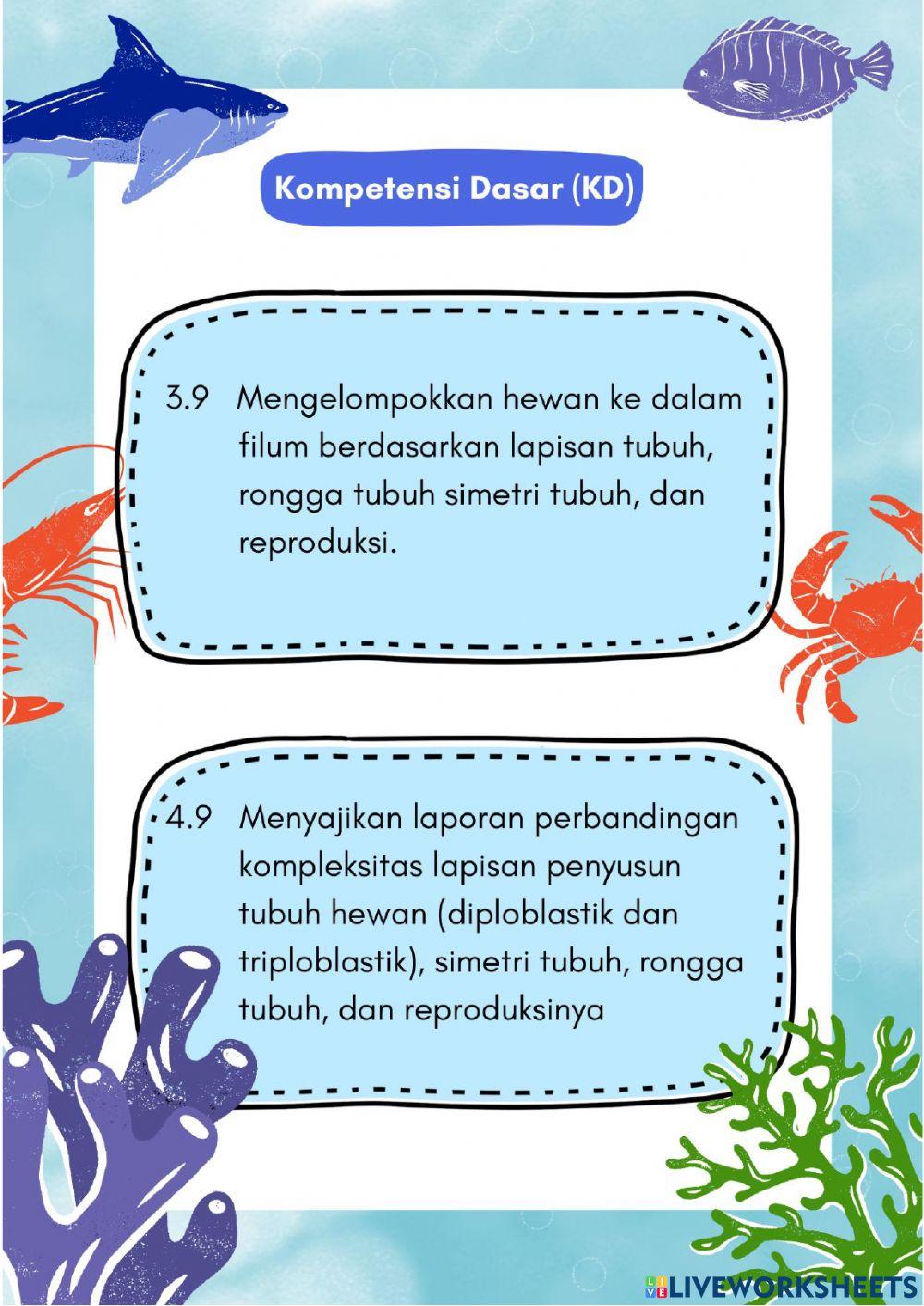 Kompetensi Dasar (KD)

3.9 Mengelompokkan hewan ke dalam filum berdasarkan lapisan tubuh, rongga tubuh simetri tubuh, dan reproduksi.

4.9 Menyajikan laporan perbandingan kompleksitas lapisan penyusun tubuh hewan (diploblastik dan triploblastik), simetri tubuh, rongga tubuh, dan reproduksinya

LIVEWORKSHEETS